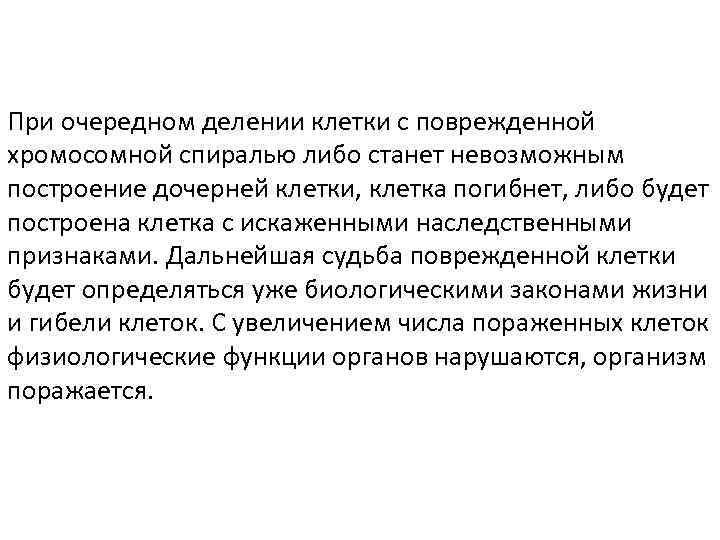 При очередном делении клетки с поврежденной хромосомной спиралью либо станет невозможным построение дочерней клетки, клетка погибнет, либо будет построена клетка с искаженными наследственными признаками. Дальнейшая судьба поврежденной клетки будет определяться уже биологическими законами жизни и гибели клеток. С увеличением числа пораженных клеток физиологические функции органов нарушаются, организм поражается.